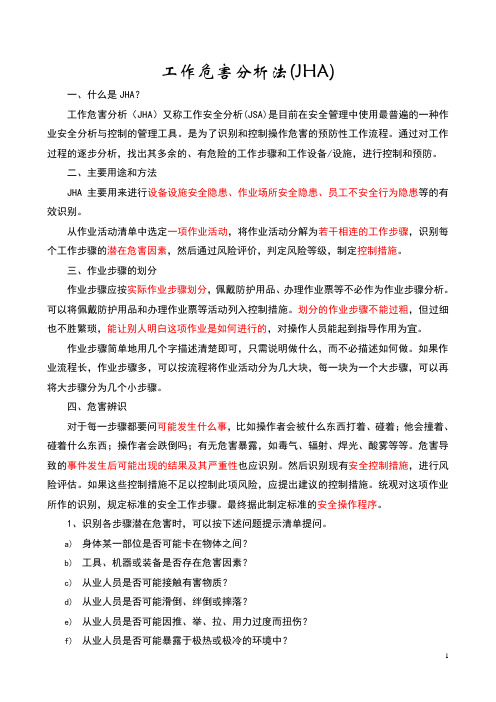 工作危害分析法(JHA)

一、什么是 JHA?

工作危害分析（JHA）又称工作安全分析(JSA)是目前在安全管理中使用最普遍的一种作业安全分析与控制的管理工具。是为了识别和控制操作危害的预防性工作流程。通过对工作过程的逐步分析，找出其多余的、有危险的工作步骤和工作设备/设施，进行控制和预防。

二、主要用途和方法

JHA 主要用来进行设备设施安全隐患、作业场所安全隐患、员工不安全行为隐患等的有效识别。

从作业活动清单中选定一项作业活动，将作业活动分解为若干相连的工作步骤，识别每个工作步骤的潜在危害因素，然后通过风险评价，判定风险等级，制定控制措施。

三、作业步骤的划分

作业步骤应按实际作业步骤划分，佩戴防护用品、办理作业票等不必作为作业步骤分析。可以将佩戴防护用品和办理作业票等活动列入控制措施。划分的作业步骤不能过粗，但过细也不胜繁琐，能让别人明白这项作业是如何进行的，对操作人员能起到指导作用为宜。

作业步骤简单地用几个字描述清楚即可，只需说明做什么，而不必描述如何做。如果作业流程长，作业步骤多，可以按流程将作业活动分为几大块，每一块为一个大步骤，可以再将大步骤分为几个小步骤。

四、危害辨识

对于每一步骤都要问可能发生什么事，比如操作者会被什么东西打着、碰着；他会撞着、碰着什么东西；操作者会跌倒吗；有无危害暴露，如毒气、辐射、焊光、酸雾等等。危害导致的事件发生后可能出现的结果及其严重性也应识别。然后识别现有安全控制措施，进行风险评估。如果这些控制措施不足以控制此项风险，应提出建议的控制措施。统观对这项作业所作的识别，规定标准的安全工作步骤。最终据此制定标准的安全操作程序。

1、识别各步骤潜在危害时，可以按下述问题提示清单提问。

a) 身体某一部位是否可能卡在物体之间？

b) 工具、机器或装备是否存在危害因素？

c) 从业人员是否可能接触有害物质？

d) 从业人员是否可能滑倒、绊倒或摔落？

e) 从业人员是否可能因推、举、拉、用力过度而扭伤？

f) 从业人员是否可能暴露于极热或极冷的环境中？

1